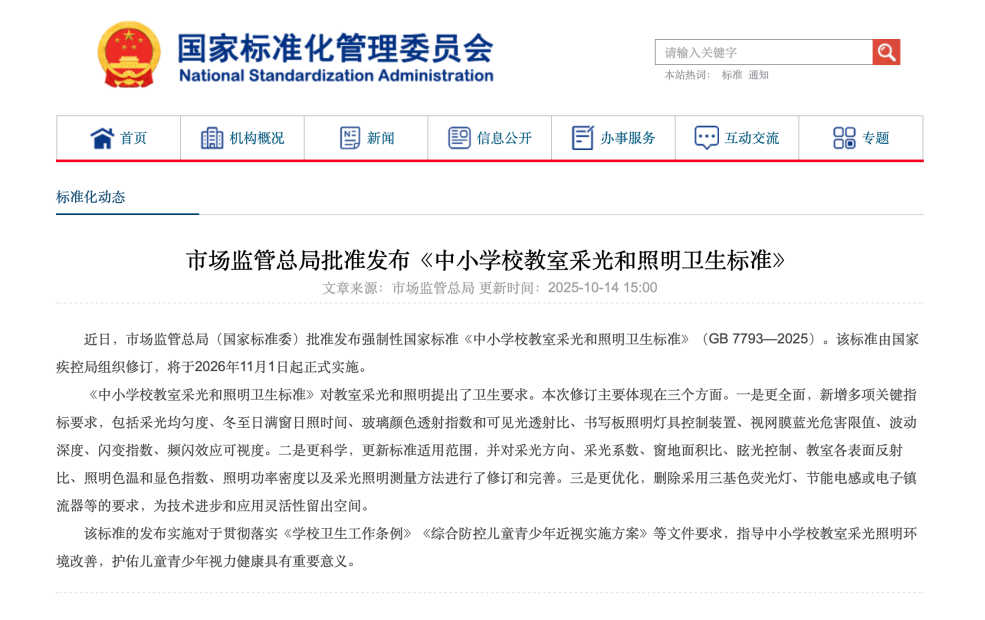 国家标准化管理委员会
National Standardization Administration

请输入关键字
本站热词： 标准 通知

首页 机构概况 新闻 信息公开 办事服务 互动交流 专题

标准化动态

市场监管总局批准发布《中小学校教室采光和照明卫生标准》

文章来源：市场监管总局 更新时间：2025-10-14 15:00

近日，市场监管总局（国家标准委）批准发布强制性国家标准《中小学校教室采光和照明卫生标准》（GB 7793—2025）。该标准由国家疾控局组织修订，将于2026年11月1日起正式实施。

《中小学校教室采光和照明卫生标准》对教室采光和照明提出了卫生要求。本次修订主要体现在三个方面。一是更全面，新增多项关键指标要求，包括采光均匀度、冬至日满窗日照时间、玻璃颜色透射指数和可见光透射比、书写板照明灯具控制装置、视网膜蓝光危害限值、波动深度、闪变指数、频闪效应可视度。二是更科学，更新标准适用范围，并对采光方向、采光系数、窗地面积比、眩光控制、教室各表面反射比、照明色温和显色指数、照明功率密度以及采光照明测量方法进行了修订和完善。三是更优化，删除采用三基色荧光灯、节能电感或电子镇流器等的要求，为技术进步和应用灵活性留出空间。

该标准的发布实施对于贯彻落实《学校卫生工作条例》《综合防控儿童青少年近视实施方案》等文件要求，指导中小学校教室采光照明环境改善，护佑儿童青少年视力健康具有重要意义。